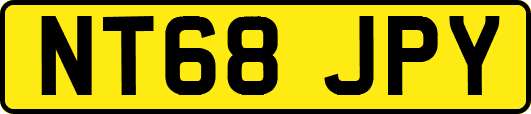 NT68 JPY